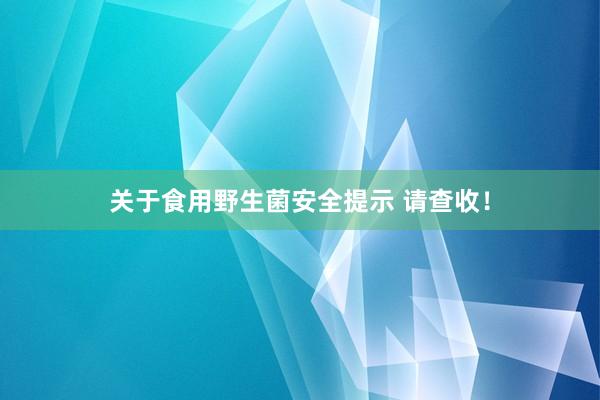 关于食用野生菌安全提示 请查收！